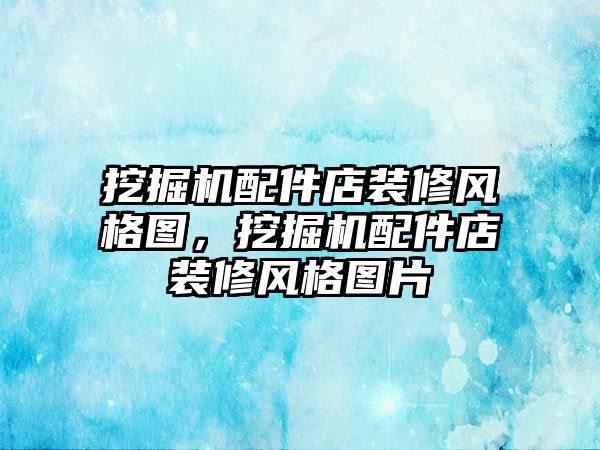 挖掘机配件店装修风格图，挖掘机配件店装修风格图片